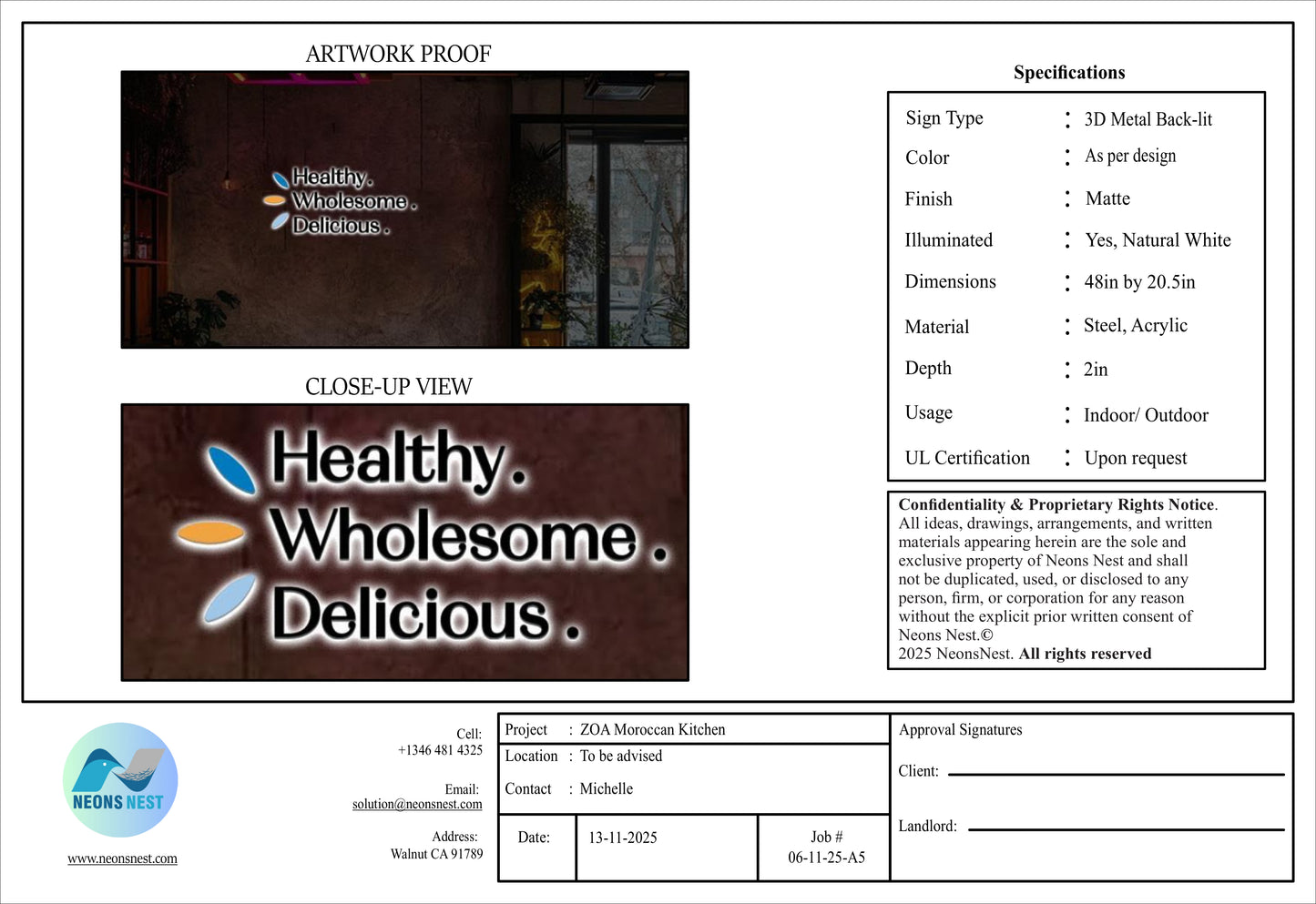 ARTWORK PROOF

Healthy.
Wholesome.
Delicious.

CLOSE-UP VIEW

Healthy.
Wholesome.
Delicious.

Specifications

Sign Type : 3D Metal Back-lit
Color : As per design
Finish : Matte
Illuminated : Yes, Natural White
Dimensions : 48in by 20.5in
Material : Steel, Acrylic
Depth : 2in
Usage : Indoor/ Outdoor
UL Certification : Upon request

Confidentiality & Proprietary Rights Notice. All ideas, drawings, arrangements, and written materials appearing herein are the sole and exclusive property of Neons Nest and shall not be duplicated, used, or disclosed to any person, firm, or corporation for any reason without the explicit prior written consent of Neons Nest.©
2025 NeonsNest. All rights reserved

NEONS NEST
www.neonsnest.com

Cell:
+1346 481 4325

Email:
solution@neonsnest.com

Address:
Walnut CA 91789

Project : ZOA Moroccan Kitchen
Location : To be advised
Contact : Michelle

Date: 13-11-2025
Job #
06-11-25-A5

Approval Signatures
Client: ____
Landlord: ____